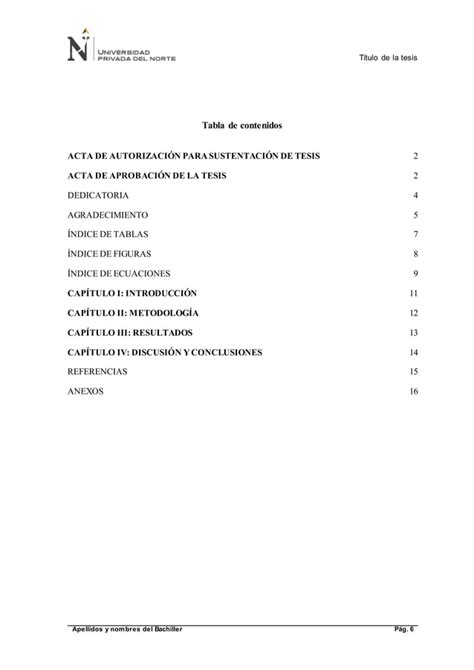 N UNIVERSIDAD PRIVADA DEL NORTE

Título de la tesis

Tabla de contenidos

ACTA DE AUTORIZACIÓN PARA SUSTENTACIÓN DE TESIS 2

ACTA DE APROBACIÓN DE LA TESIS 2

DEDICATORIA 4

AGRADECIMIENTO 5

ÍNDICE DE TABLAS 7

ÍNDICE DE FIGURAS 8

ÍNDICE DE ECUACIONES 9

CAPÍTULO I: INTRODUCCIÓN 11

CAPÍTULO II: METODOLOGÍA 12

CAPÍTULO III: RESULTADOS 13

CAPÍTULO IV: DISCUSIÓN Y CONCLUSIONES 14

REFERENCIAS 15

ANEXOS 16

Apellidos y nombres del Bachiller Pág. 6